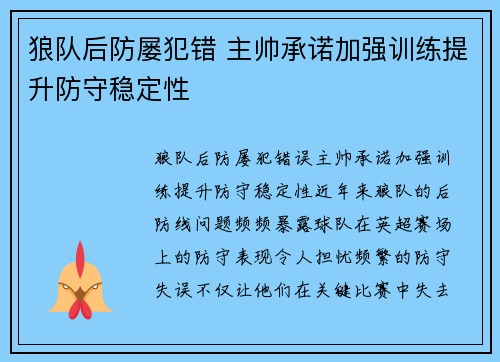 狼队后防屡犯错 主帅承诺加强训练提升防守稳定性

狼队后防屡犯错误主帅承诺加强训练提升防守稳定性近年来狼队的后防线问题频频暴露球队在英超赛场上的防守表现令人担忧频繁的防守失误不仅让他们在关键比赛中失去